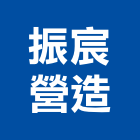 振宸
營造